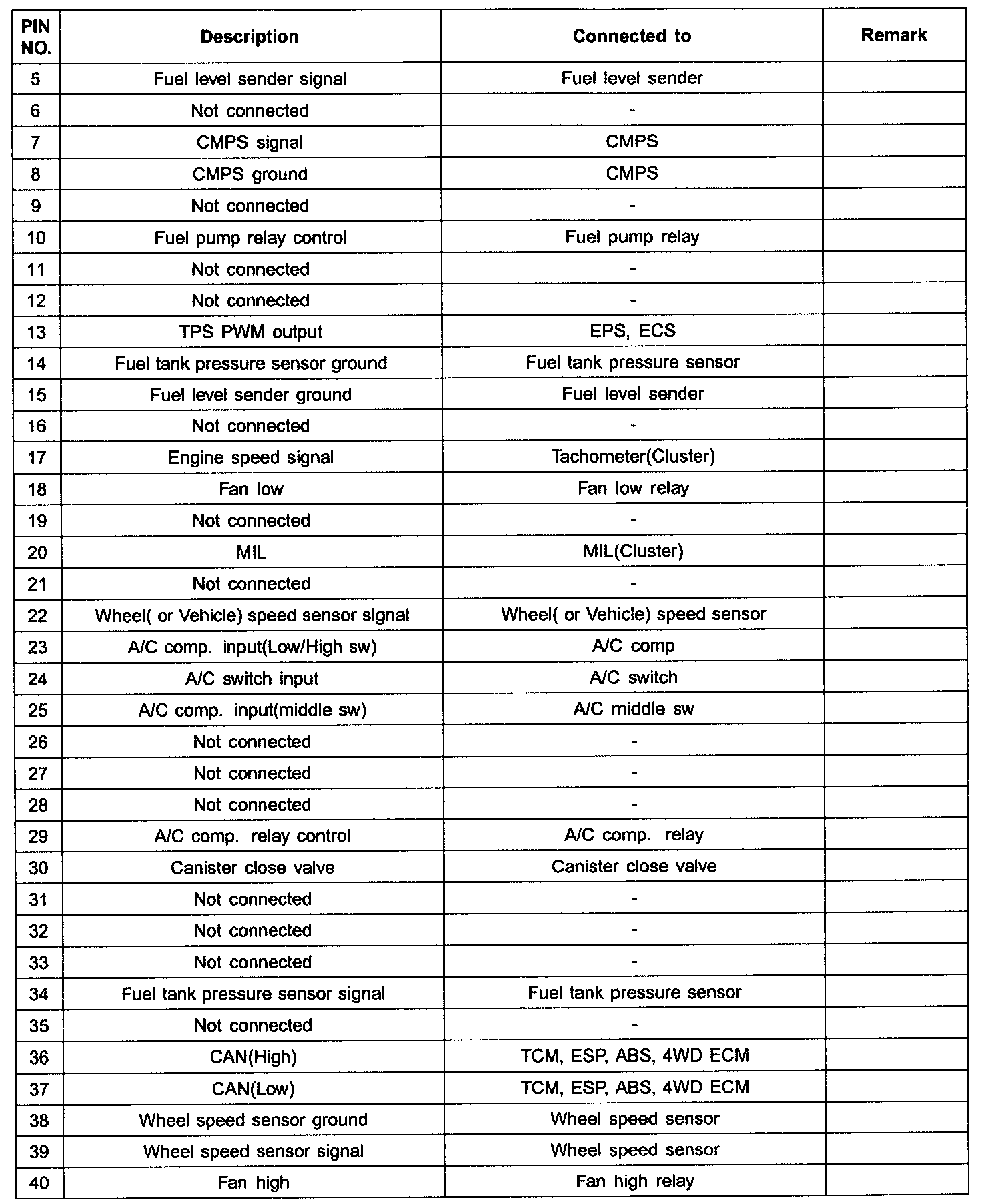 | PIN NO. | Description | Connected to | Remark |
|---|---|---|---|
| 5 | Fuel level sender signal | Fuel level sender | |
| 6 | Not connected | - | |
| 7 | CMPS signal | CMPS | |
| 8 | CMPS ground | CMPS | |
| 9 | Not connected | - | |
| 10 | Fuel pump relay control | Fuel pump relay | |
| 11 | Not connected | - | |
| 12 | Not connected | - | |
| 13 | TPS PWM output | EPS, ECS | |
| 14 | Fuel tank pressure sensor ground | Fuel tank pressure sensor | |
| 15 | Fuel level sender ground | Fuel level sender | |
| 16 | Not connected | - | |
| 17 | Engine speed signal | Tachometer(Cluster) | |
| 18 | Fan low | Fan low relay | |
| 19 | Not connected | - | |
| 20 | MIL | MIL(Cluster) | |
| 21 | Not connected | - | |
| 22 | Wheel( or Vehicle) speed sensor signal | Wheel( or Vehicle) speed sensor | |
| 23 | A/C comp. input(Low/High sw) | A/C comp | |
| 24 | A/C switch input | A/C switch | |
| 25 | A/C comp. input(middle sw) | A/C middle sw | |
| 26 | Not connected | - | |
| 27 | Not connected | - | |
| 28 | Not connected | - | |
| 29 | A/C comp. relay control | A/C comp. relay | |
| 30 | Canister close valve | Canister close valve | |
| 31 | Not connected | - | |
| 32 | Not connected | - | |
| 33 | Not connected | - | |
| 34 | Fuel tank pressure sensor signal | Fuel tank pressure sensor | |
| 35 | Not connected | - | |
| 36 | CAN(High) | TCM, ESP, ABS, 4WD ECM | |
| 37 | CAN(Low) | TCM, ESP, ABS, 4WD ECM | |
| 38 | Wheel speed sensor ground | Wheel speed sensor | |
| 39 | Wheel speed sensor signal | Wheel speed sensor | |
| 40 | Fan high | Fan high relay | |